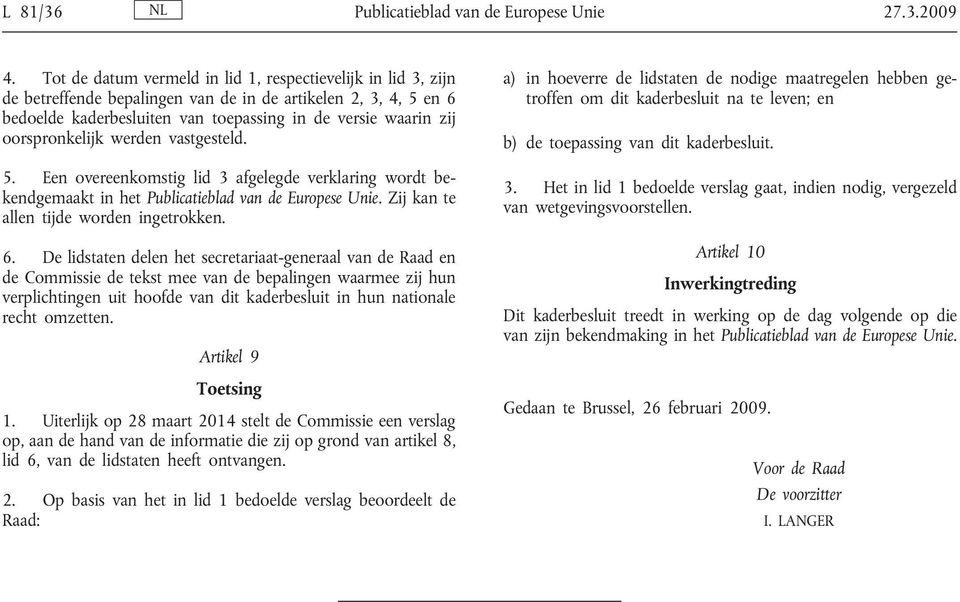 L 81/36 NL Publicatieblad van de Europese Unie 27.3.2009

4. Tot de datum vermeld in lid 1, respectievelijk in lid 3, zijn de betreffende bepalingen van de in de artikelen 2, 3, 4, 5 en 6 bedoelde kaderbesluiten van toepassing in de versie waarin zij oorspronkelijk werden vastgesteld.

5. Een overeenkomstig lid 3 afgelegde verklaring wordt bekendgemaakt in het Publicatieblad van de Europese Unie. Zij kan te allen tijde worden ingetrokken.

6. De lidstaten delen het secretariaat-generaal van de Raad en de Commissie de tekst mee van de bepalingen waarmee zij hun verplichtingen uit hoofde van dit kaderbesluit in hun nationale recht omzetten.

Artikel 9

Toetsing

1. Uiterlijk op 28 maart 2014 stelt de Commissie een verslag op, aan de hand van de informatie die zij op grond van artikel 8, lid 6, van de lidstaten heeft ontvangen.

2. Op basis van het in lid 1 bedoelde verslag beoordeelt de Raad:

a) in hoeverre de lidstaten de nodige maatregelen hebben getroffen om dit kaderbesluit na te leven; en

b) de toepassing van dit kaderbesluit.

3. Het in lid 1 bedoelde verslag gaat, indien nodig, vergezeld van wetgevingsvoorstellen.

Artikel 10

Inwerkingtreding

Dit kaderbesluit treedt in werking op de dag volgende op die van zijn bekendmaking in het Publicatieblad van de Europese Unie.

Gedaan te Brussel, 26 februari 2009.

Voor de Raad
De voorzitter
I. LANGER